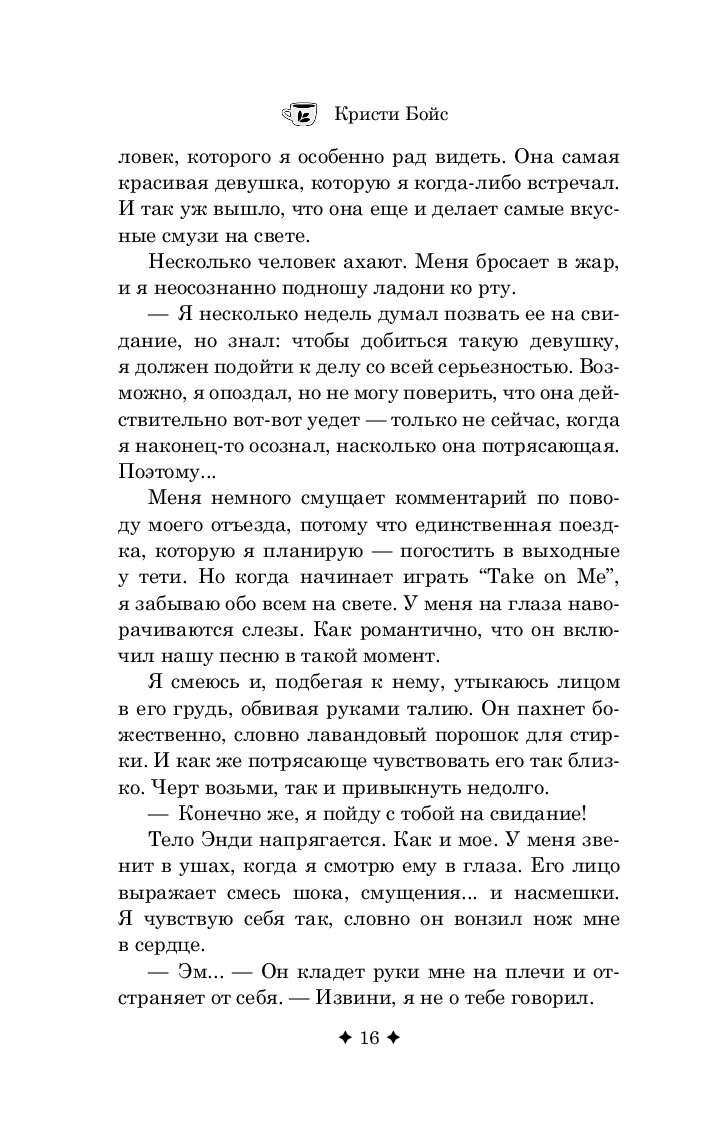 Кристи Бойс

ловек, которого я особенно рад видеть. Она самая красивая девушка, которую я когда-либо встречал. И так уж вышло, что она еще и делает самые вкусные смузи на свете.

Несколько человек ахают. Меня бросает в жар, и я неосознанно подношу ладони ко рту.

— Я несколько недель думал позвать ее на свидание, но знал: чтобы добиться такую девушку, я должен подойти к делу со всей серьезностью. Возможно, я опоздал, но не могу поверить, что она действительно вот-вот уедет — только не сейчас, когда я наконец-то осознал, насколько она потрясающая. Поэтому...

Меня немного смущает комментарий по поводу моего отъезда, потому что единственная поездка, которую я планирую — погостить в выходные у тети. Но когда начинает играть “Take on Me”, я забываю обо всем на свете. У меня на глаза наворачиваются слезы. Как романтично, что он включил нашу песню в такой момент.

Я смеюсь и, подбегая к нему, утыкаюсь лицом в его грудь, обвивая руками талию. Он пахнет божественно, словно лавандовый порошок для стирки. И как же потрясающе чувствовать его так близко. Черт возьми, так и привыкнуть недолго.

— Конечно же, я пойду с тобой на свидание!

Тело Энди напрягается. Как и мое. У меня звенит в ушах, когда я смотрю ему в глаза. Его лицо выражает смесь шока, смущения... и насмешки. Я чувствую себя так, словно он вонзил нож мне в сердце.

— Эм... — Он кладет руки мне на плечи и отстраняет от себя. — Извини, я не о тебе говорил.

✦ 16 ✦